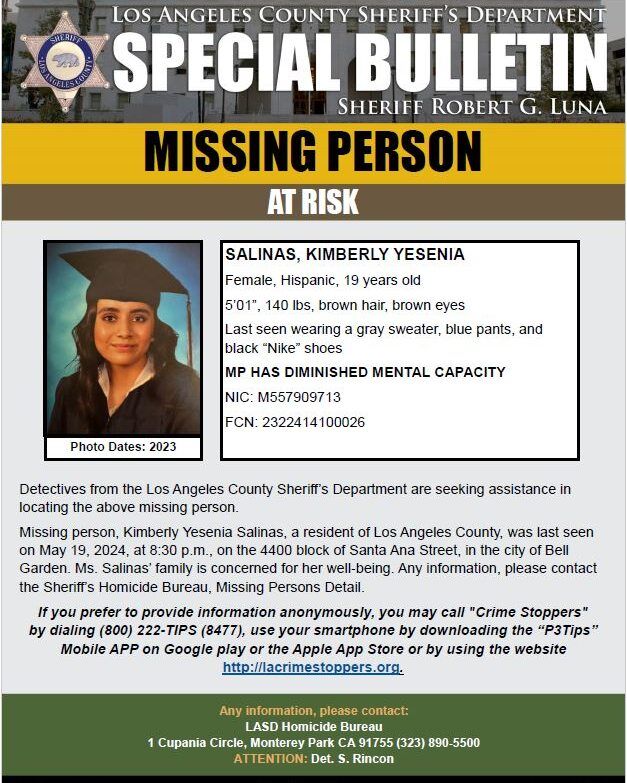 SHERIFF
LOS ANGELES COUNTY

LOS ANGELES COUNTY SHERIFF'S DEPARTMENT
SPECIAL BULLETIN
SHERIFF ROBERT G. LUNA

MISSING PERSON

AT RISK

Photo Dates: 2023

SALINAS, KIMBERLY YESENIA

Female, Hispanic, 19 years old

5'01", 140 lbs, brown hair, brown eyes

Last seen wearing a gray sweater, blue pants, and black "Nike" shoes

MP HAS DIMINISHED MENTAL CAPACITY

NIC: M557909713

FCN: 2322414100026

Detectives from the Los Angeles County Sheriff's Department are seeking assistance in locating the above missing person.

Missing person, Kimberly Yesenia Salinas, a resident of Los Angeles County, was last seen on May 19, 2024, at 8:30 p.m., on the 4400 block of Santa Ana Street, in the city of Bell Garden. Ms. Salinas' family is concerned for her well-being. Any information, please contact the Sheriff's Homicide Bureau, Missing Persons Detail.

If you prefer to provide information anonymously, you may call "Crime Stoppers" by dialing (800) 222-TIPS (8477), use your smartphone by downloading the "P3Tips" Mobile APP on Google play or the Apple App Store or by using the website http://lacrimestoppers.org.

Any information, please contact:
LASD Homicide Bureau
1 Cupania Circle, Monterey Park CA 91755 (323) 890-5500
ATTENTION: Det. S. Rincon